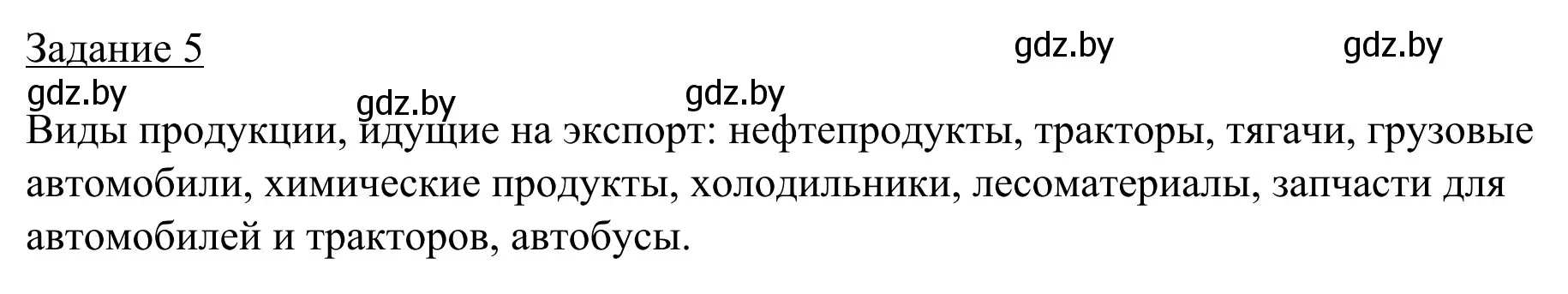 Задание 5

gdz.by gdz.by gdz.by gdz.by gdz.by

Виды продукции, идущие на экспорт: нефтепродукты, тракторы, тягачи, грузовые автомобили, химические продукты, холодильники, лесоматериалы, запчасти для автомобилей и тракторов, автобусы.